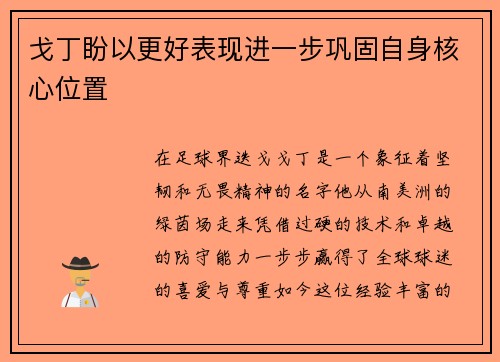 戈丁盼以更好表现进一步巩固自身核心位置

在足球界迭戈戈丁是一个象征着坚韧和无畏精神的名字他从南美洲的绿茵场走来凭借过硬的技术和卓越的防守能力一步步赢得了全球球迷的喜爱与尊重如今这位经验丰富的